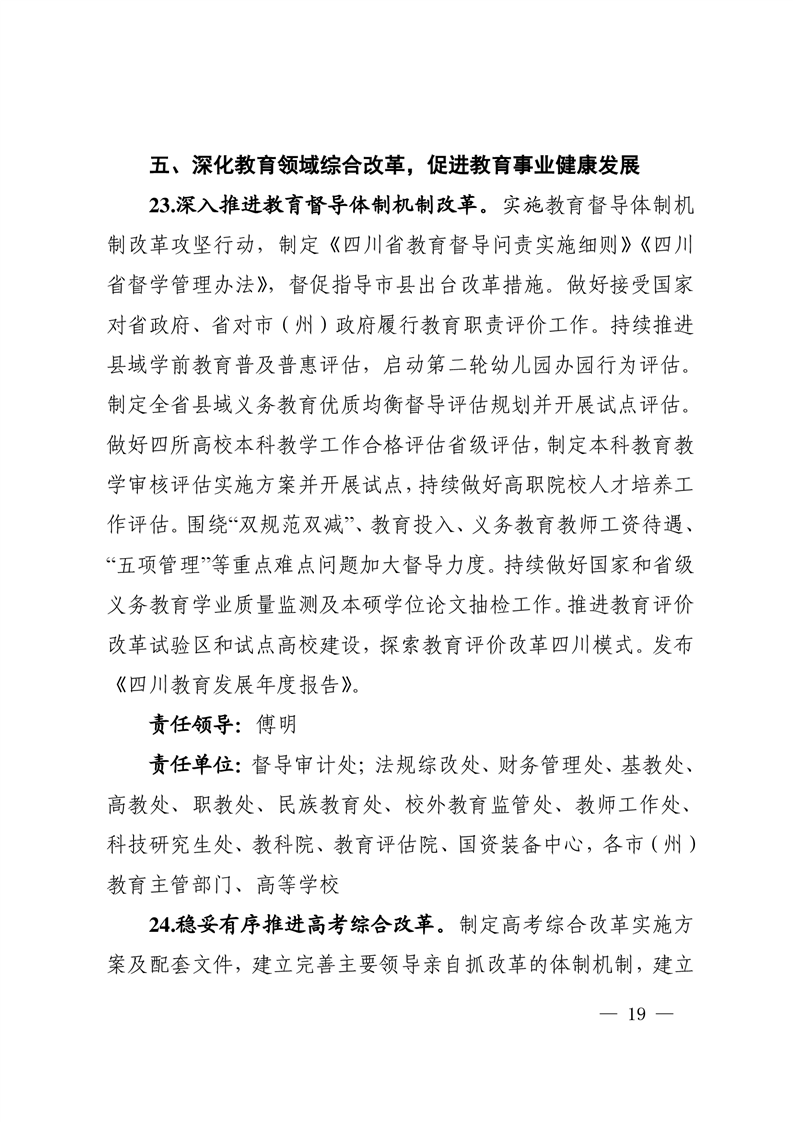 五、深化教育领域综合改革，促进教育事业健康发展

23.深入推进教育督导体制机制改革。实施教育督导体制机制改革攻坚行动，制定《四川省教育督导问责实施细则》《四川省督学管理办法》，督促指导市县出台改革措施。做好接受国家对省政府、省对市（州）政府履行教育职责评价工作。持续推进县域学前教育普及普惠评估，启动第二轮幼儿园办园行为评估。制定全省县域义务教育优质均衡督导评估规划并开展试点评估。做好四所高校本科教学工作合格评估省级评估，制定本科教育教学审核评估实施方案并开展试点，持续做好高职院校人才培养工作评估。围绕“双规范双减”、教育投入、义务教育教师工资待遇、“五项管理”等重点难点问题加大督导力度。持续做好国家和省级义务教育学业质量监测及本硕学位论文抽检工作。推进教育评价改革试验区和试点高校建设，探索教育评价改革四川模式。发布《四川教育发展年度报告》。

责任领导：傅明

责任单位：督导审计处；法规综改处、财务管理处、基教处、高教处、职教处、民族教育处、校外教育监管处、教师工作处、科技研究生处、教科院、教育评估院、国资装备中心，各市（州）教育主管部门、高等学校

24.稳妥有序推进高考综合改革。制定高考综合改革实施方案及配套文件，建立完善主要领导亲自抓改革的体制机制，建立

— 19 —